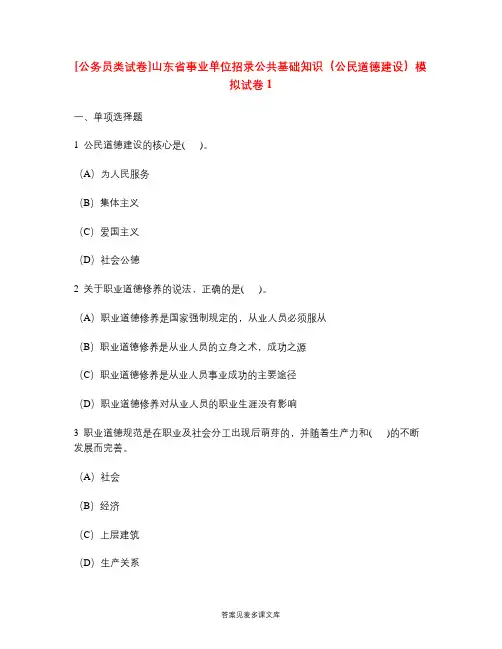 [公务员类试卷]山东省事业单位招录公共基础知识（公民道德建设）模拟试卷 1

一、单项选择题

1 公民道德建设的核心是(　)。

（A）为人民服务

（B）集体主义

（C）爱国主义

（D）社会公德

2 关于职业道德修养的说法，正确的是(　)。

（A）职业道德修养是国家强制规定的，从业人员必须服从

（B）职业道德修养是从业人员的立身之术，成功之源

（C）职业道德修养是从业人员事业成功的主要途径

（D）职业道德修养对从业人员的职业生涯没有影响

3 职业道德规范是在职业及社会分工出现后萌芽的，并随着生产力和(　)的不断发展而完善。

（A）社会

（B）经济

（C）上层建筑

（D）生产关系

答案见麦多课文库